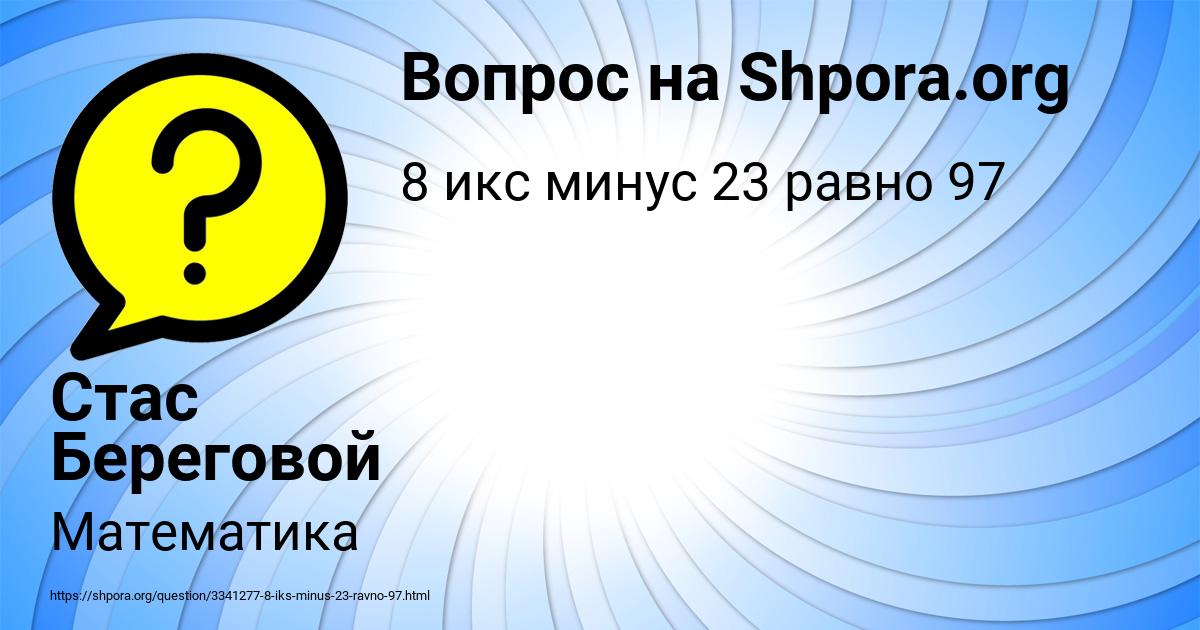 Вопрос на Shpora.org

8 икс минус 23 равно 97

?

Стас Береговой

Математика

https://shpora.org/question/3341277-8-iks-minus-23-ravno-97.html